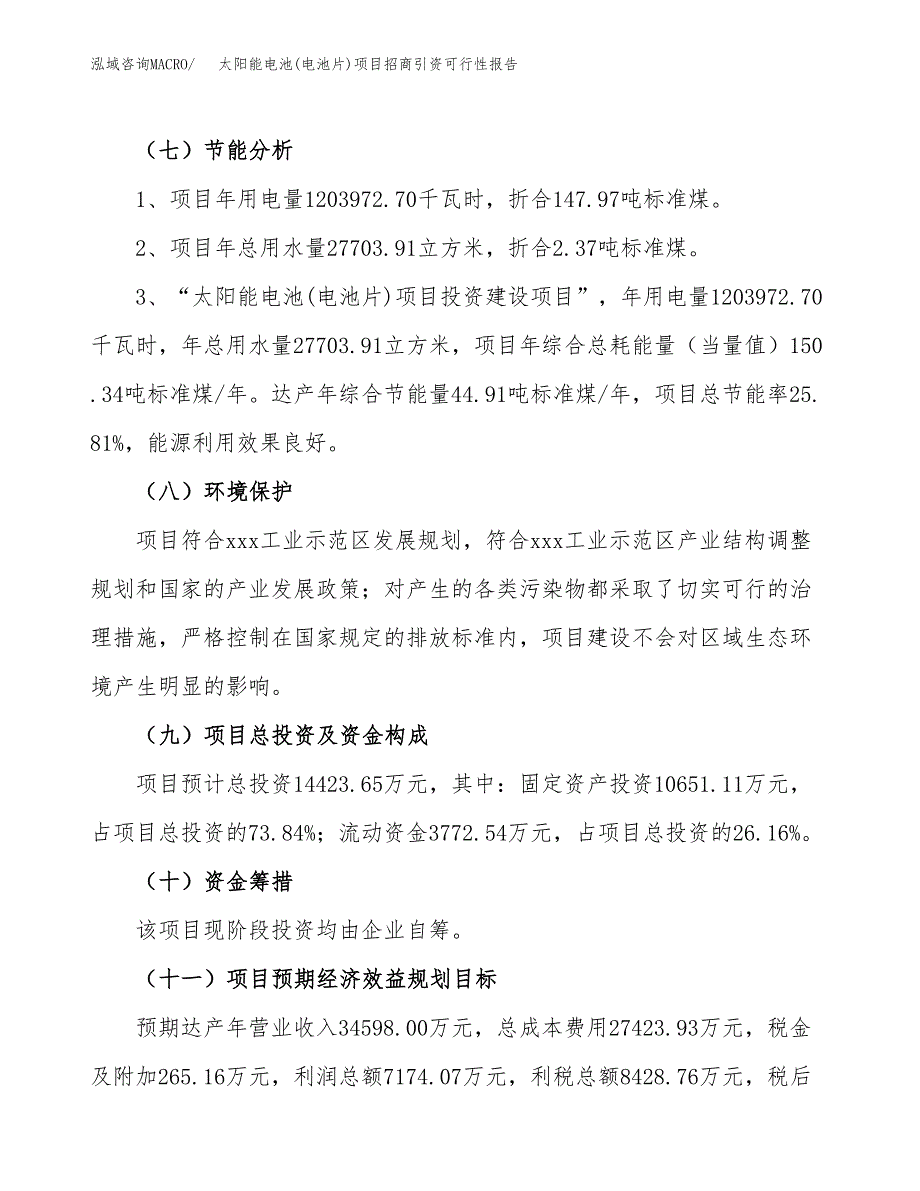 泓域咨询MACRO/　太阳能电池(电池片)项目招商引资可行性报告

（七）节能分析

1、项目年用电量1203972.70千瓦时，折合147.97吨标准煤。

2、项目年总用水量27703.91立方米，折合2.37吨标准煤。

3、“太阳能电池(电池片)项目投资建设项目”，年用电量1203972.70千瓦时，年总用水量27703.91立方米，项目年综合总耗能量（当量值）150.34吨标准煤/年。达产年综合节能量44.91吨标准煤/年，项目总节能率25.81%，能源利用效果良好。

（八）环境保护

项目符合xxx工业示范区发展规划，符合xxx工业示范区产业结构调整规划和国家的产业发展政策；对产生的各类污染物都采取了切实可行的治理措施，严格控制在国家规定的排放标准内，项目建设不会对区域生态环境产生明显的影响。

（九）项目总投资及资金构成

项目预计总投资14423.65万元，其中：固定资产投资10651.11万元，占项目总投资的73.84%；流动资金3772.54万元，占项目总投资的26.16%。

（十）资金筹措

该项目现阶段投资均由企业自筹。

（十一）项目预期经济效益规划目标

预期达产年营业收入34598.00万元，总成本费用27423.93万元，税金及附加265.16万元，利润总额7174.07万元，利税总额8428.76万元，税后